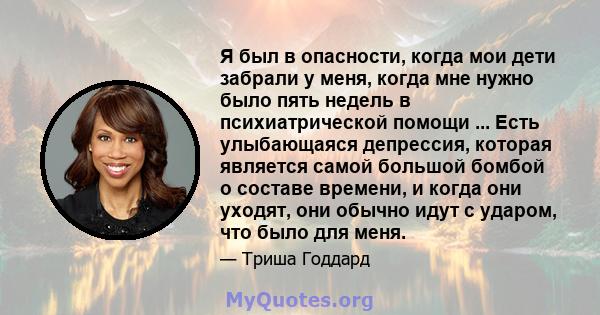 Я был в опасности, когда мои дети забрали у меня, когда мне нужно было пять недель в психиатрической помощи ... Есть улыбающаяся депрессия, которая является самой большой бомбой о составе времени, и когда они уходят, они обычно идут с ударом, что было для меня.

— Триша Годдард

MyQuotes.org